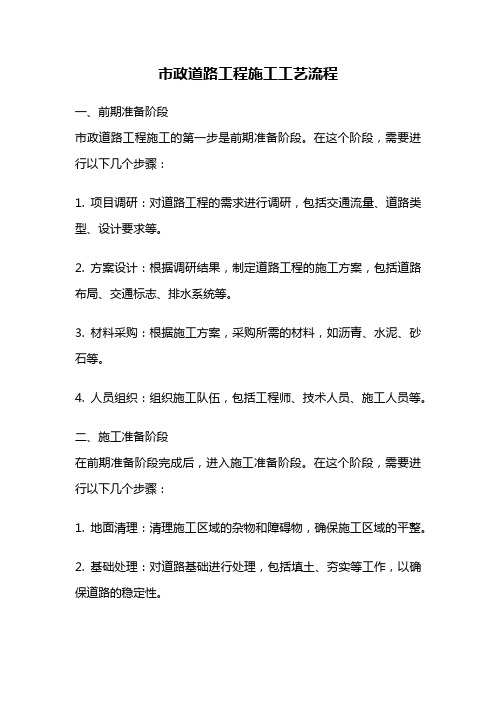 市政道路工程施工工艺流程

一、前期准备阶段

市政道路工程施工的第一步是前期准备阶段。在这个阶段，需要进行以下几个步骤：

1. 项目调研：对道路工程的需求进行调研，包括交通流量、道路类型、设计要求等。

2. 方案设计：根据调研结果，制定道路工程的施工方案，包括道路布局、交通标志、排水系统等。

3. 材料采购：根据施工方案，采购所需的材料，如沥青、水泥、砂石等。

4. 人员组织：组织施工队伍，包括工程师、技术人员、施工人员等。

二、施工准备阶段

在前期准备阶段完成后，进入施工准备阶段。在这个阶段，需要进行以下几个步骤：

1. 地面清理：清理施工区域的杂物和障碍物，确保施工区域的平整。

2. 基础处理：对道路基础进行处理，包括填土、夯实等工作，以确保道路的稳定性。